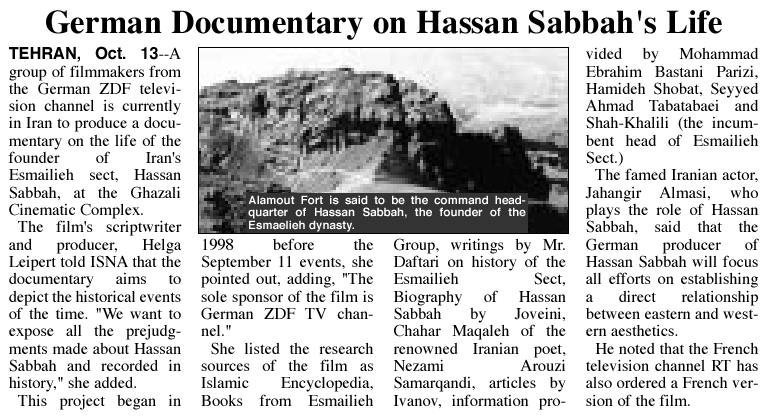 German Documentary on Hassan Sabbah's Life

TEHRAN, Oct. 13--A group of filmmakers from the German ZDF television channel is currently in Iran to produce a documentary on the life of the founder of Iran's Esmailieh sect, Hassan Sabbah, at the Ghazali Cinematic Complex.

The film's scriptwriter and producer, Helga Leipert told ISNA that the documentary aims to depict the historical events of the time. "We want to expose all the prejudgments made about Hassan Sabbah and recorded in history," she added.

This project began in 1998 before the September 11 events, she pointed out, adding, "The sole sponsor of the film is German ZDF TV channel."

She listed the research sources of the film as Islamic Encyclopedia, Books from Esmailieh Group, writings by Mr. Daftari on history of the Esmailieh Sect, Biography of Hassan Sabbah by Joveini, Chahar Maqaleh of the renowned Iranian poet, Nezami Arouzi Samarqandi, articles by Ivanov, information provided by Mohammad Ebrahim Bastani Parizi, Hamideh Shobat, Seyyed Ahmad Tabatabaei and Shah-Khalili (the incumbent head of Esmailieh Sect.)

The famed Iranian actor, Jahangir Almasi, who plays the role of Hassan Sabbah, said that the German producer of Hassan Sabbah will focus all efforts on establishing a direct relationship between eastern and western aesthetics.

He noted that the French television channel RT has also ordered a French version of the film.

Alamout Fort is said to be the command headquarter of Hassan Sabbah, the founder of the Esmaelieh dynasty.